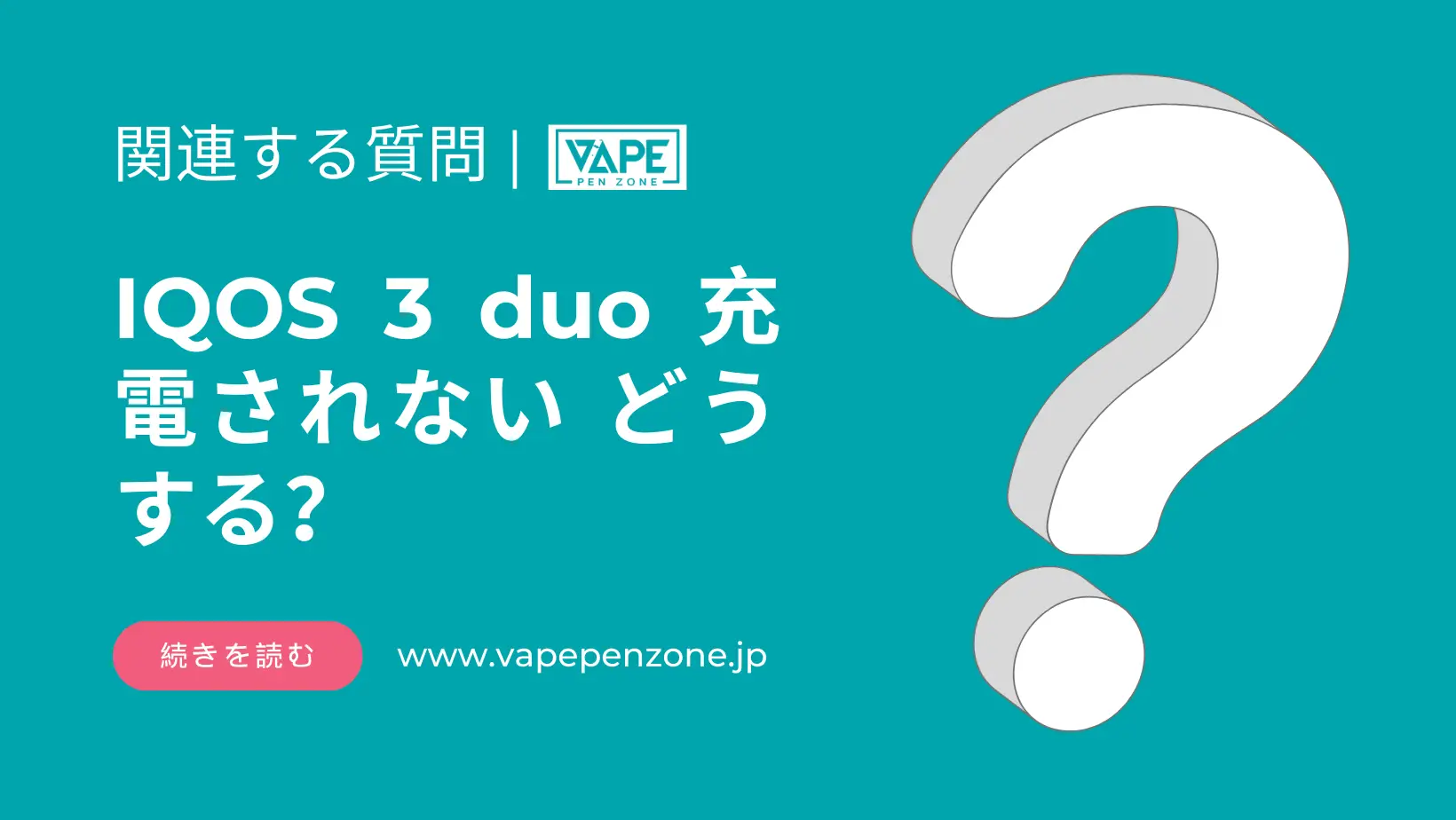 関連する質問 | VAPE PEN ZONE

IQOS 3 duo 充電されない どうする?

続きを読む

www.vapepenzone.jp